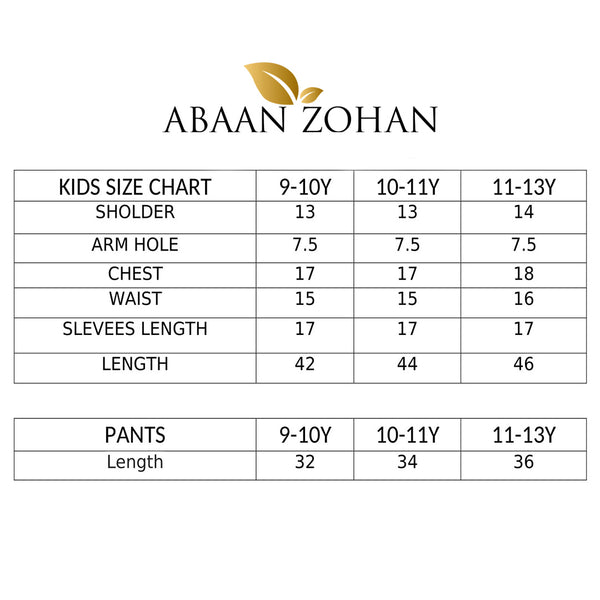 ABAAN ZOHAN

| KIDS SIZE CHART | 9-10Y | 10-11Y | 11-13Y |
|---|---|---|---|
| SHOLDER | 13 | 13 | 14 |
| ARM HOLE | 7.5 | 7.5 | 7.5 |
| CHEST | 17 | 17 | 18 |
| WAIST | 15 | 15 | 16 |
| SLEVEES LENGTH | 17 | 17 | 17 |
| LENGTH | 42 | 44 | 46 |

| PANTS | 9-10Y | 10-11Y | 11-13Y |
|---|---|---|---|
| Length | 32 | 34 | 36 |